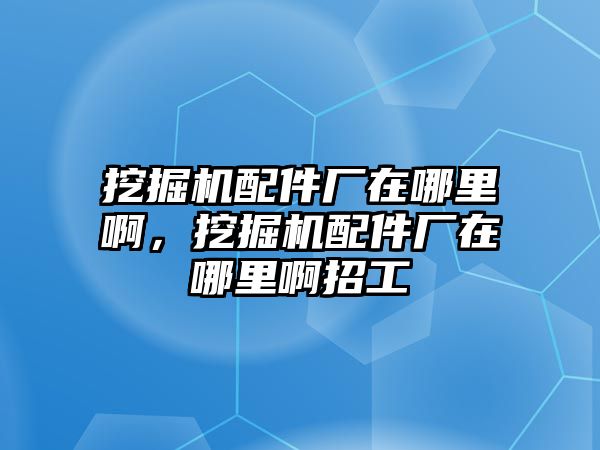 挖掘机配件厂在哪里啊，挖掘机配件厂在哪里啊招工